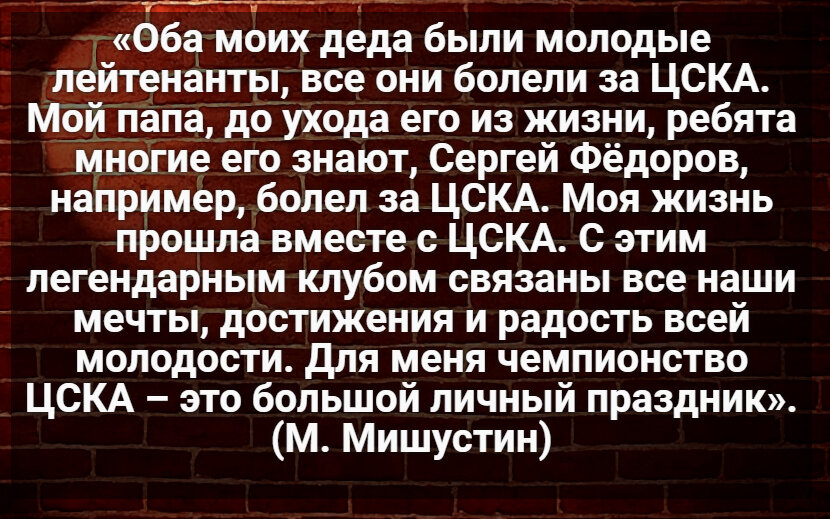 «Оба моих деда были молодые лейтенанты, все они болели за ЦСКА. Мой папа, до ухода его из жизни, ребята многие его знают, Сергей Фёдоров, например, болел за ЦСКА. Моя жизнь прошла вместе с ЦСКА. С этим легендарным клубом связаны все наши мечты, достижения и радость всей молодости. Для меня чемпионство ЦСКА – это большой личный праздник». (М. Мишустин)